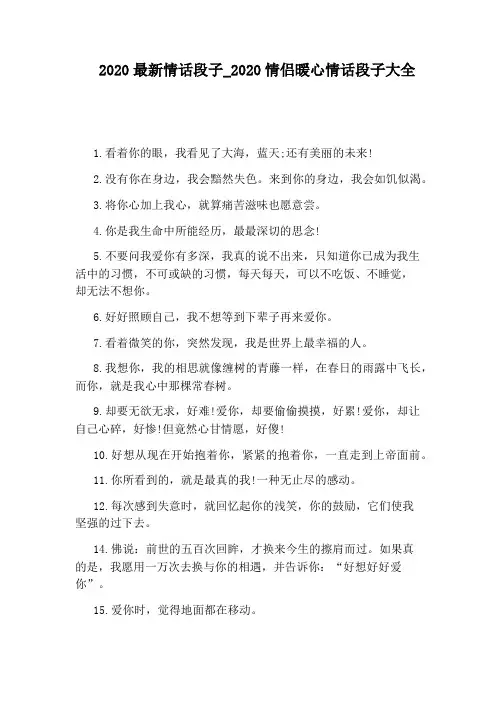 2020 最新情话段子_2020 情侣暖心情话段子大全

1.看着你的眼，我看见了大海，蓝天;还有美丽的未来!

2.没有你在身边，我会黯然失色。来到你的身边，我会如饥似渴。

3.将你心加上我心，就算痛苦滋味也愿意尝。

4.你是我生命中所能经历，最最深切的思念!

5.不要问我爱你有多深，我真的说不出来，只知道你已成为我生活中的习惯，不可或缺的习惯，每天每天，可以不吃饭、不睡觉，却无法不想你。

6.好好照顾自己，我不想等到下辈子再来爱你。

7.看着微笑的你，突然发现，我是世界上最幸福的人。

8.我想你，我的相思就像缠树的青藤一样，在春日的雨露中飞长，而你，就是我心中那棵常春树。

9.却要无欲无求，好难!爱你，却要偷偷摸摸，好累!爱你，却让自己心碎，好惨!但竟然心甘情愿，好傻!

10.好想从现在开始抱着你，紧紧的抱着你，一直走到上帝面前。

11.你所看到的，就是最真的我!一种无止尽的感动。

12.每次感到失意时，就回忆起你的浅笑，你的鼓励，它们使我坚强的过下去。

14.佛说：前世的五百次回眸，才换来今生的擦肩而过。如果真的是，我愿用一万次去换与你的相遇，并告诉你：“好想好好爱你”。

15.爱你时，觉得地面都在移动。